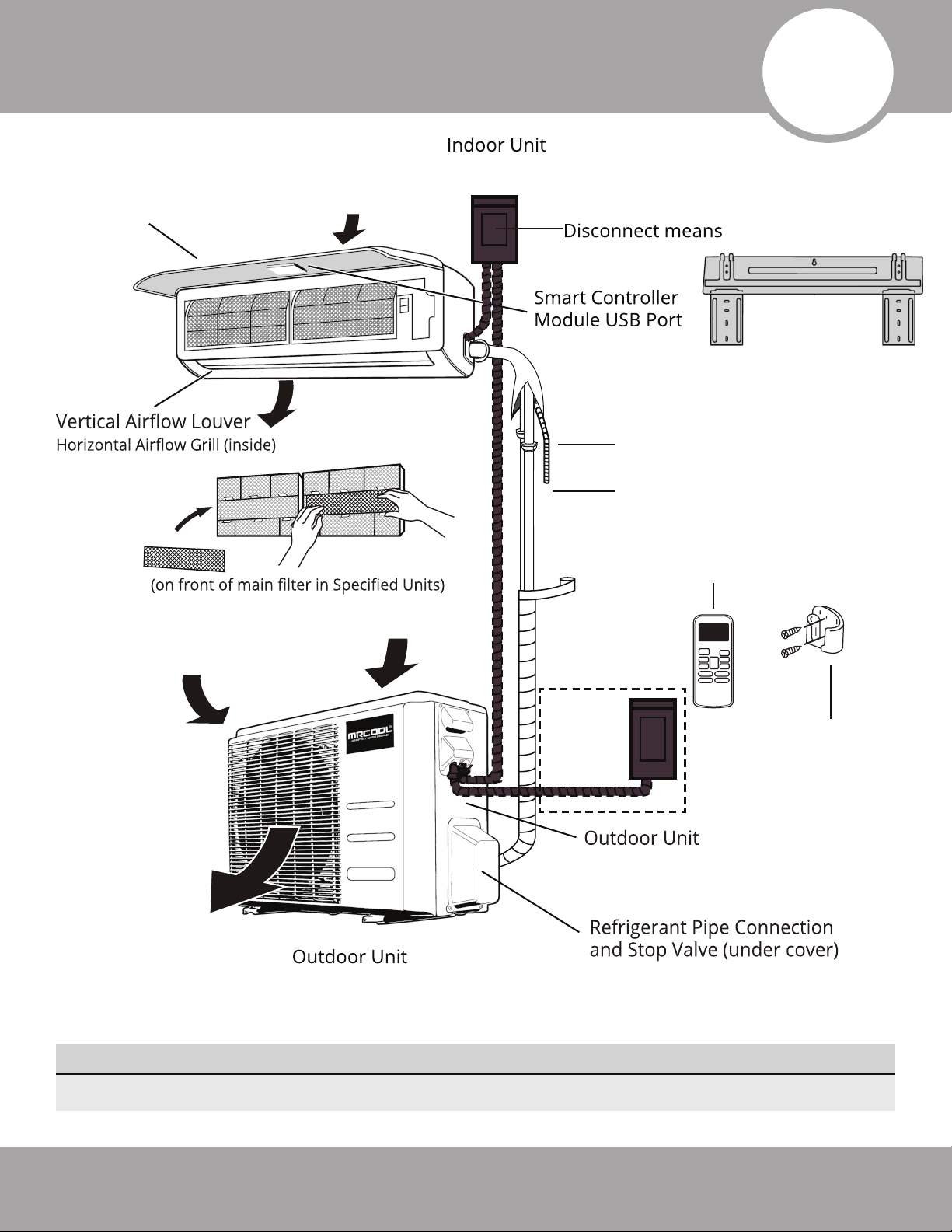 Indoor Unit

Disconnect means

Smart Controller Module USB Port

Vertical Airflow Louver
Horizontal Airflow Grill (inside)

(on front of main filter in Specified Units)

MRCOOL

Outdoor Unit

Refrigerant Pipe Connection and Stop Valve (under cover)

Outdoor Unit